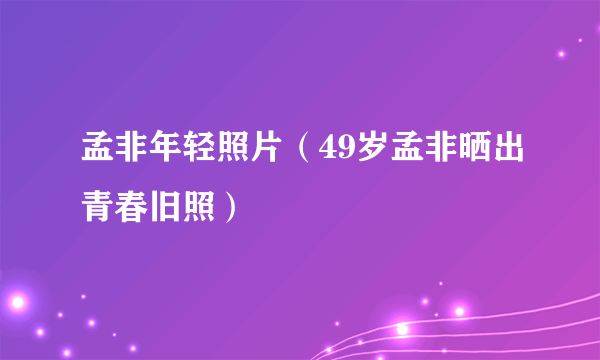 孟非年轻照片（49岁孟非晒出青春旧照）